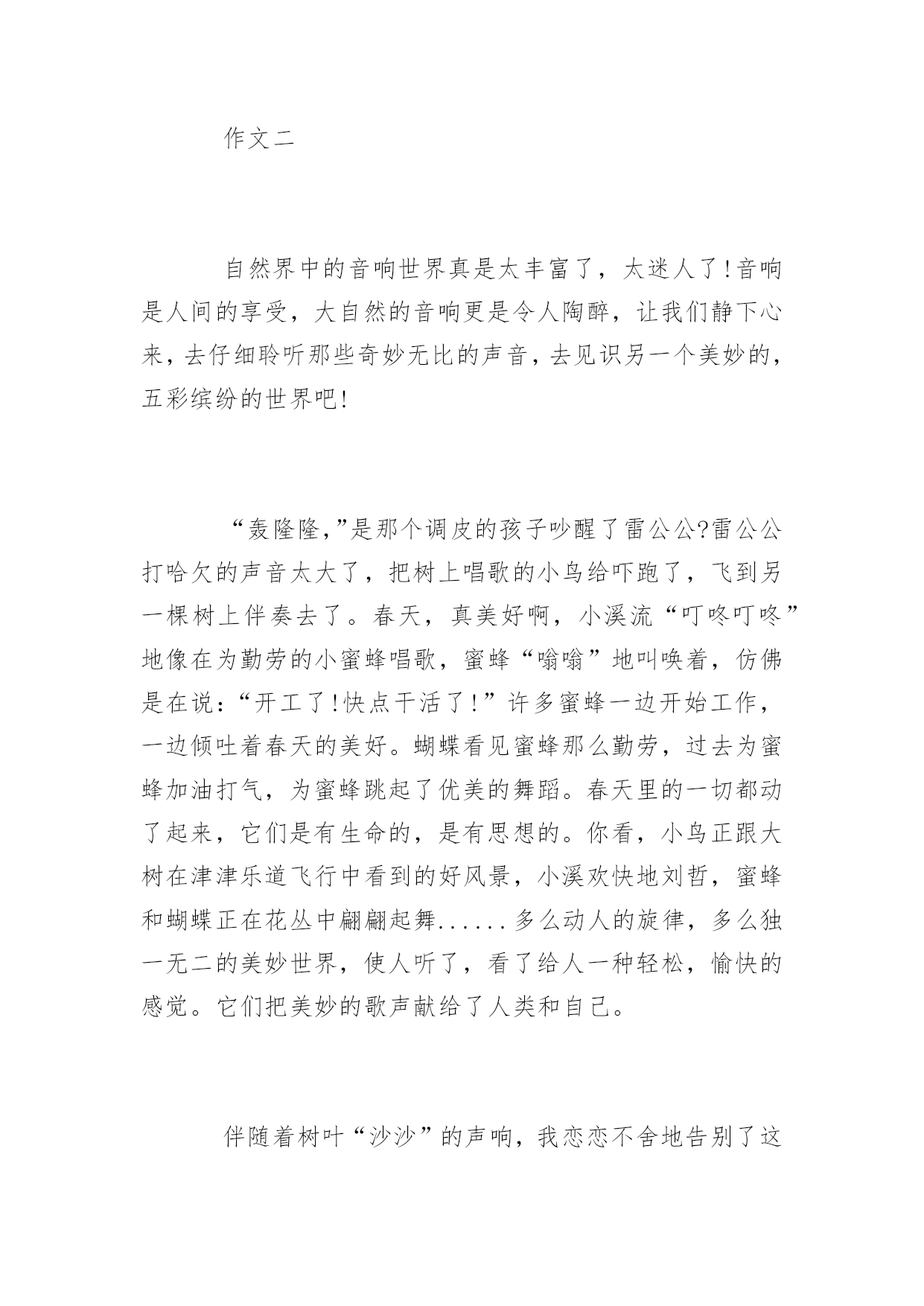 作文二

自然界中的音响世界真是太丰富了，太迷人了!音响是人间的享受，大自然的音响更是令人陶醉，让我们静下心来，去仔细聆听那些奇妙无比的声音，去见识另一个美妙的，五彩缤纷的世界吧!

“轰隆隆,”是那个调皮的孩子吵醒了雷公公?雷公公打哈欠的声音太大了，把树上唱歌的小鸟给吓跑了，飞到另一棵树上伴奏去了。春天，真美好啊，小溪流“叮咚叮咚”地像在为勤劳的小蜜蜂唱歌，蜜蜂“嗡嗡”地叫唤着，仿佛是在说：“开工了!快点干活了!”许多蜜蜂一边开始工作，一边倾吐着春天的美好。蝴蝶看见蜜蜂那么勤劳，过去为蜜蜂加油打气，为蜜蜂跳起了优美的舞蹈。春天里的一切都动了起来，它们是有生命的，是有思想的。你看，小鸟正跟大树在津津乐道飞行中看到的好风景，小溪欢快地刘哲，蜜蜂和蝴蝶正在花丛中翩翩起舞......多么动人的旋律，多么独一无二的美妙世界，使人听了，看了给人一种轻松，愉快的感觉。它们把美妙的歌声献给了人类和自己。

伴随着树叶“沙沙”的声响，我恋恋不舍地告别了这